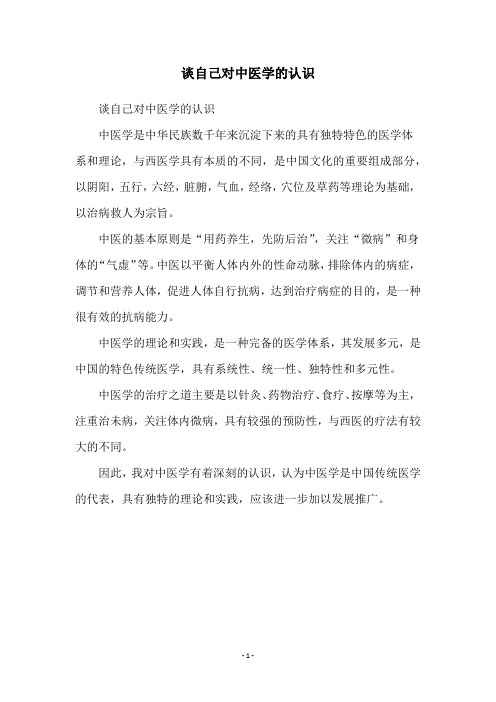 谈自己对中医学的认识

谈自己对中医学的认识

中医学是中华民族数千年来沉淀下来的具有独特特色的医学体系和理论，与西医学具有本质的不同，是中国文化的重要组成部分，以阴阳，五行，六经，脏腑，气血，经络，穴位及草药等理论为基础，以治病救人为宗旨。

中医的基本原则是“用药养生，先防后治”，关注“微病”和身体的“气虚”等。中医以平衡人体内外的性命动脉，排除体内的病症，调节和营养人体，促进人体自行抗病，达到治疗病症的目的，是一种很有效的抗病能力。

中医学的理论和实践，是一种完备的医学体系，其发展多元，是中国的特色传统医学，具有系统性、统一性、独特性和多元性。

中医学的治疗之道主要是以针灸、药物治疗、食疗、按摩等为主，注重治未病，关注体内微病，具有较强的预防性，与西医的疗法有较大的不同。

因此，我对中医学有着深刻的认识，认为中医学是中国传统医学的代表，具有独特的理论和实践，应该进一步加以发展推广。

- 1 -